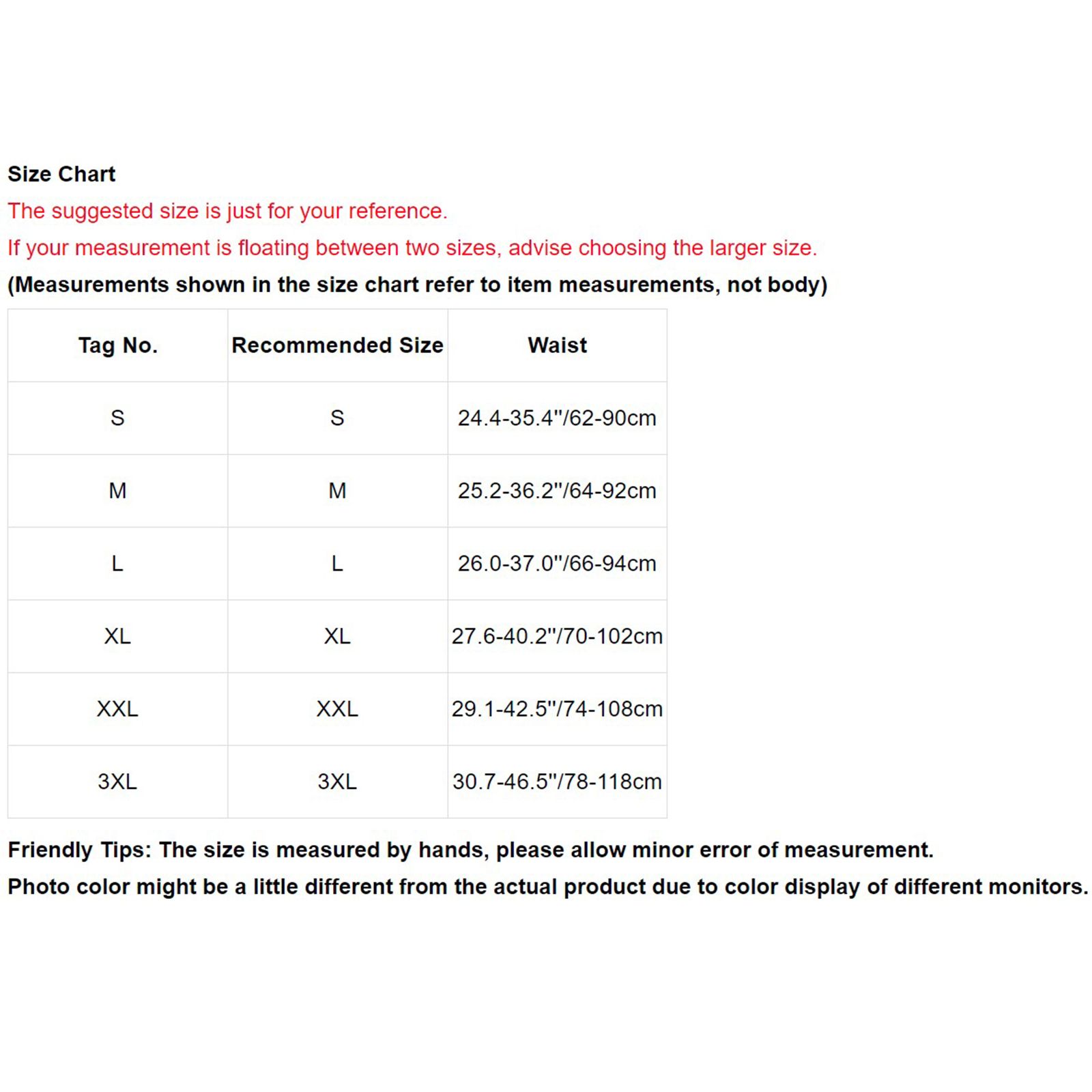 Size Chart

The suggested size is just for your reference.

If your measurement is floating between two sizes, advise choosing the larger size.

(Measurements shown in the size chart refer to item measurements, not body)

| Tag No. | Recommended Size | Waist |
|---|---|---|
| S | S | 24.4-35.4"/62-90cm |
| M | M | 25.2-36.2"/64-92cm |
| L | L | 26.0-37.0"/66-94cm |
| XL | XL | 27.6-40.2"/70-102cm |
| XXL | XXL | 29.1-42.5"/74-108cm |
| 3XL | 3XL | 30.7-46.5"/78-118cm |

Friendly Tips: The size is measured by hands, please allow minor error of measurement.

Photo color might be a little different from the actual product due to color display of different monitors.